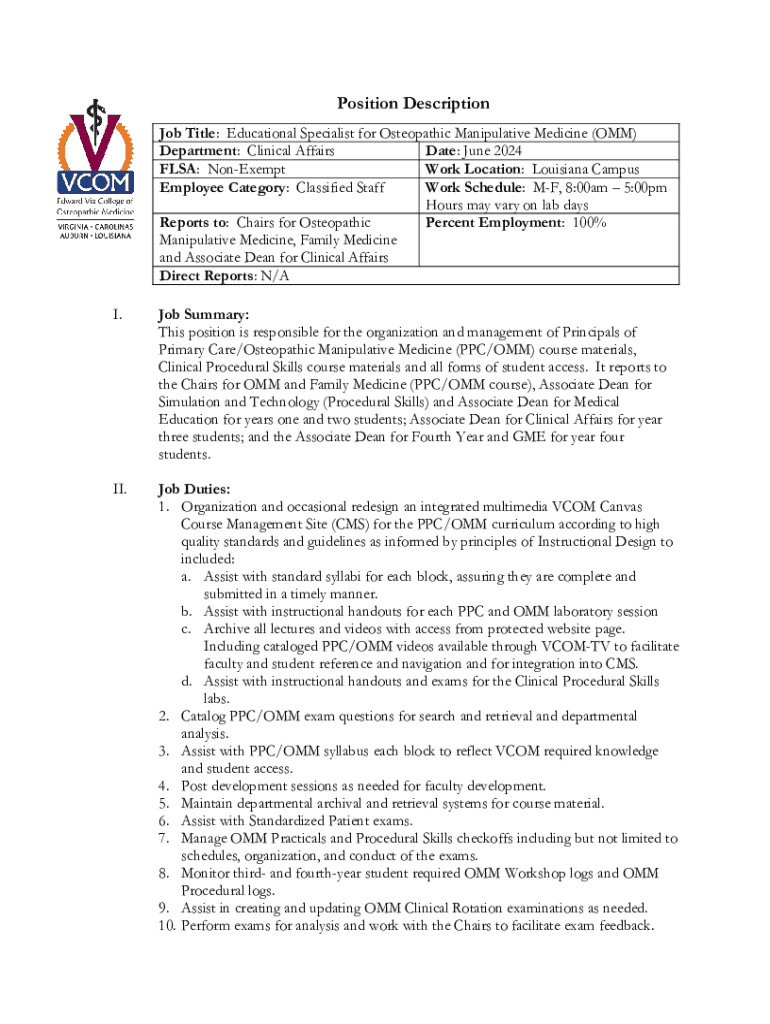 VCOM
Edward Via College of Osteopathic Medicine
VIRGINIA • CAROLINAS AUBURN • LOUISIANA

Position Description

| Job Title: Educational Specialist for Osteopathic Manipulative Medicine (OMM) | |
|---|---|
| Department: Clinical Affairs | Date: June 2024 |
| FLSA: Non-Exempt | Work Location: Louisiana Campus |
| Employee Category: Classified Staff | Work Schedule: M-F, 8:00am – 5:00pm Hours may vary on lab days |
| Reports to: Chairs for Osteopathic Manipulative Medicine, Family Medicine and Associate Dean for Clinical Affairs | Percent Employment: 100% |
| Direct Reports: N/A | |

I. Job Summary:
This position is responsible for the organization and management of Principals of Primary Care/Osteopathic Manipulative Medicine (PPC/OMM) course materials, Clinical Procedural Skills course materials and all forms of student access. It reports to the Chairs for OMM and Family Medicine (PPC/OMM course), Associate Dean for Simulation and Technology (Procedural Skills) and Associate Dean for Medical Education for years one and two students; Associate Dean for Clinical Affairs for year three students; and the Associate Dean for Fourth Year and GME for year four students.

II. Job Duties:
1. Organization and occasional redesign an integrated multimedia VCOM Canvas Course Management Site (CMS) for the PPC/OMM curriculum according to high quality standards and guidelines as informed by principles of Instructional Design to included:
a. Assist with standard syllabi for each block, assuring they are complete and submitted in a timely manner.
b. Assist with instructional handouts for each PPC and OMM laboratory session
c. Archive all lectures and videos with access from protected website page. Including cataloged PPC/OMM videos available through VCOM-TV to facilitate faculty and student reference and navigation and for integration into CMS.
d. Assist with instructional handouts and exams for the Clinical Procedural Skills labs.
2. Catalog PPC/OMM exam questions for search and retrieval and departmental analysis.
3. Assist with PPC/OMM syllabus each block to reflect VCOM required knowledge and student access.
4. Post development sessions as needed for faculty development.
5. Maintain departmental archival and retrieval systems for course material.
6. Assist with Standardized Patient exams.
7. Manage OMM Practicals and Procedural Skills checkoffs including but not limited to schedules, organization, and conduct of the exams.
8. Monitor third- and fourth-year student required OMM Workshop logs and OMM Procedural logs.
9. Assist in creating and updating OMM Clinical Rotation examinations as needed.
10. Perform exams for analysis and work with the Chairs to facilitate exam feedback.